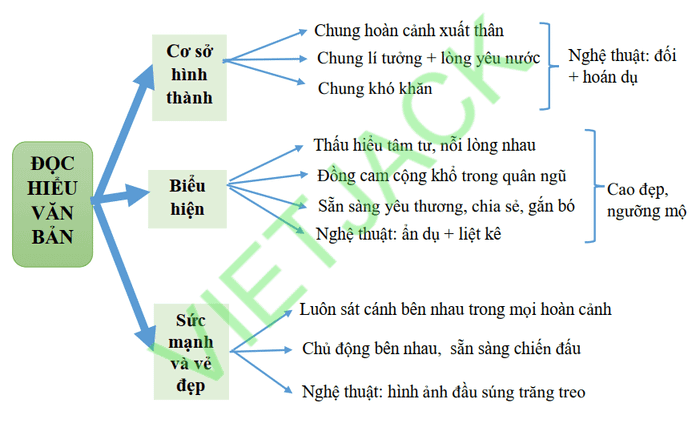 ĐỌC HIỂU VĂN BẢN

Cơ sở hình thành

Chung hoàn cảnh xuất thân

Chung lí tưởng + lòng yêu nước

Chung khó khăn

Nghệ thuật: đối + hoán dụ

Biểu hiện

Thấu hiểu tâm tư, nỗi lòng nhau

Đồng cam cộng khổ trong quân ngũ

Sẵn sàng yêu thương, chia sẻ, gắn bó

Nghệ thuật: ẩn dụ + liệt kê

Cao đẹp, ngưỡng mộ

Sức mạnh và vẻ đẹp

Luôn sát cánh bên nhau trong mọi hoàn cảnh

Chủ động bên nhau, sẵn sàng chiến đấu

Nghệ thuật: hình ảnh đầu súng trăng treo

VIETJACK